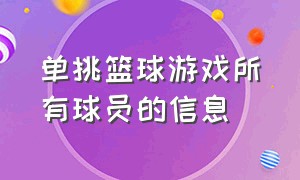 单挑篮球游戏所有球员的信息